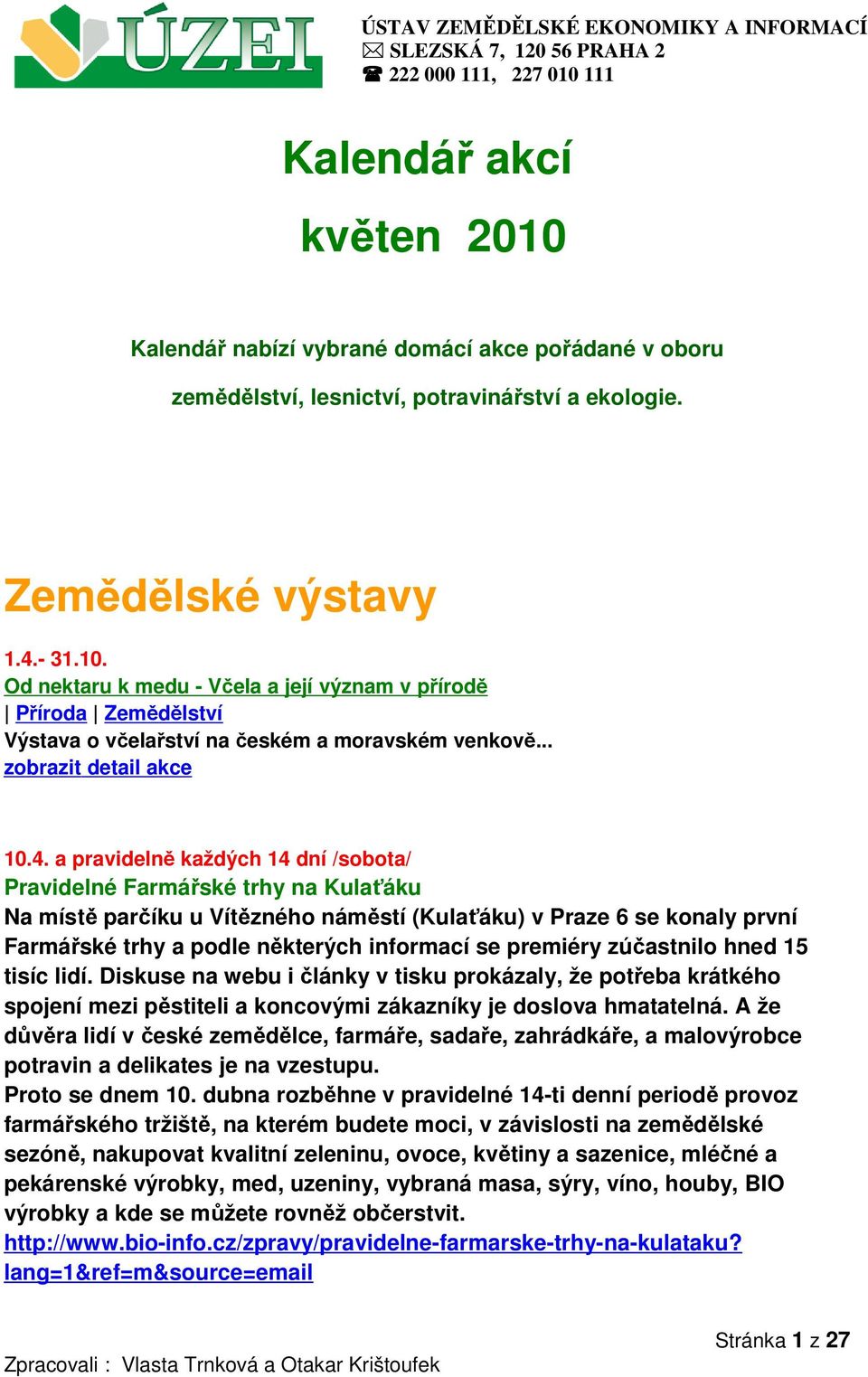 ÚZEI

ÚSTAV ZEMĚDĚLSKÉ EKONOMIKY A INFORMACÍ
SLEZSKÁ 7, 120 56 PRAHA 2
222 000 111, 227 010 111

Kalendář akcí

květen 2010

Kalendář nabízí vybrané domácí akce pořádané v oboru zemědělství, lesnictví, potravinářství a ekologie.

Zemědělské výstavy

1.4.- 31.10.
Od nektaru k medu - Včela a její význam v přírodě
| Příroda | Zemědělství
Výstava o včelařství na českém a moravském venkově...
zobrazit detail akce

10.4. a pravidelně každých 14 dní /sobota/
Pravidelné Farmářské trhy na Kulaťáku
Na místě parčíku u Vítězného náměstí (Kulaťáku) v Praze 6 se konaly první Farmářské trhy a podle některých informací se premiéry zúčastnilo hned 15 tisíc lidí. Diskuse na webu i články v tisku prokázaly, že potřeba krátkého spojení mezi pěstiteli a koncovými zákazníky je doslova hmatatelná. A že důvěra lidí v české zemědělce, farmáře, sadaře, zahrádkáře, a malovýrobce potravin a delikates je na vzestupu.
Proto se dnem 10. dubna rozběhne v pravidelné 14-ti denní periodě provoz farmářského tržiště, na kterém budete moci, v závislosti na zemědělské sezóně, nakupovat kvalitní zeleninu, ovoce, květiny a sazenice, mléčné a pekárenské výrobky, med, uzeniny, vybraná masa, sýry, víno, houby, BIO výrobky a kde se můžete rovněž občerstvit.
http://www.bio-info.cz/zpravy/pravidelne-farmarske-trhy-na-kulataku?lang=1&ref=m&source=email

Stránka 1 z 27

Zpracovali : Vlasta Trnková a Otakar Krištoufek